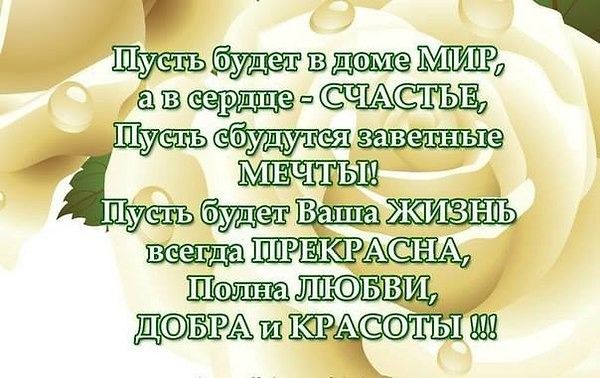 Пусть будет в доме МИР,
а в сердце - СЧАСТЬЕ,
Пусть сбудутся заветные
МЕЧТЫ!
Пусть будет Ваша ЖИЗНЬ
всегда ПРЕКРАСНА,
Полна ЛЮБВИ,
ДОБРА и КРАСОТЫ !!!